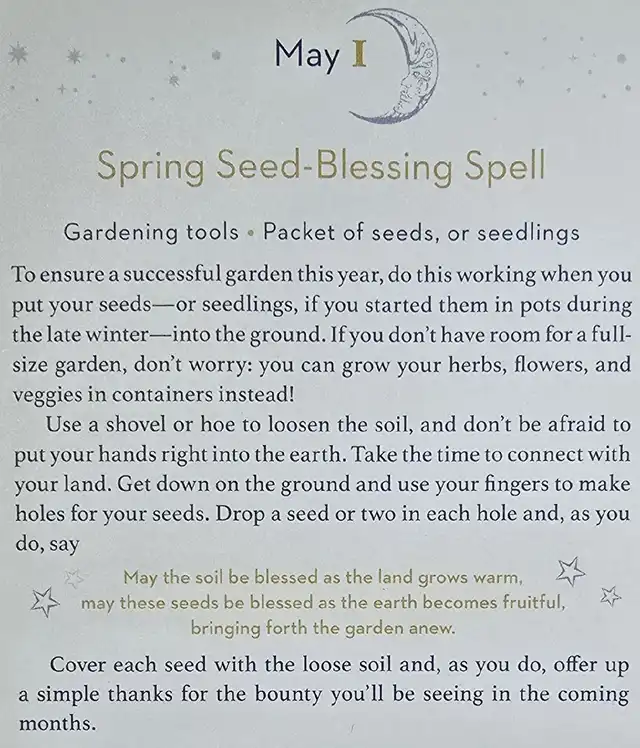 May I

Spring Seed-Blessing Spell

Gardening tools • Packet of seeds, or seedlings

To ensure a successful garden this year, do this working when you put your seeds—or seedlings, if you started them in pots during the late winter—into the ground. If you don't have room for a full-size garden, don't worry: you can grow your herbs, flowers, and veggies in containers instead!

Use a shovel or hoe to loosen the soil, and don't be afraid to put your hands right into the earth. Take the time to connect with your land. Get down on the ground and use your fingers to make holes for your seeds. Drop a seed or two in each hole and, as you do, say

May the soil be blessed as the land grows warm,
may these seeds be blessed as the earth becomes fruitful,
bringing forth the garden anew.

Cover each seed with the loose soil and, as you do, offer up a simple thanks for the bounty you'll be seeing in the coming months.